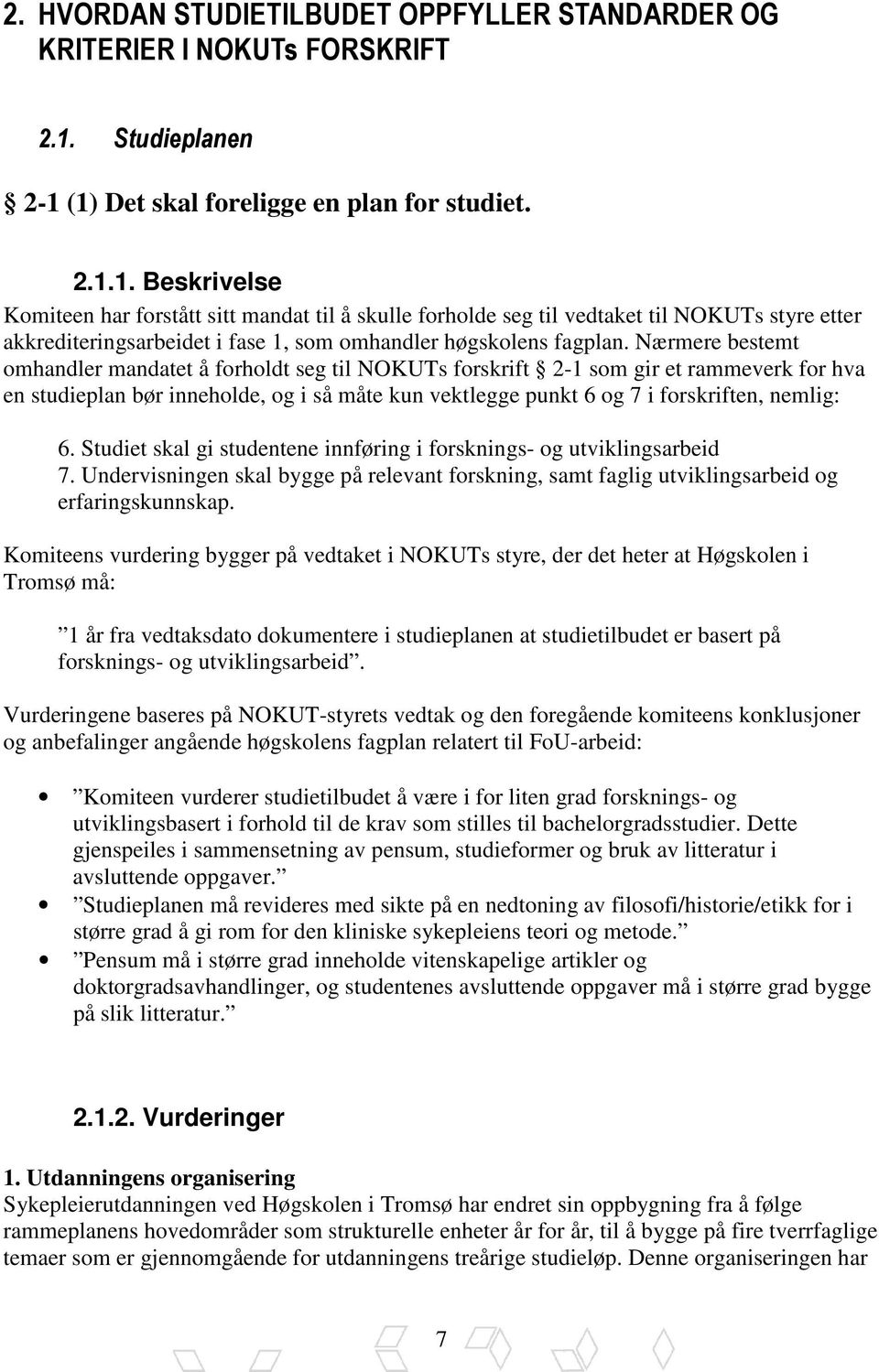 2. HVORDAN STUDIETILBUDET OPPFYLLER STANDARDER OG KRITERIER I NOKUTs FORSKRIFT

2.1. Studieplanen

§ 2-1 (1) Det skal foreligge en plan for studiet.

2.1.1. Beskrivelse

Komiteen har forstått sitt mandat til å skulle forholde seg til vedtaket til NOKUTs styre etter akkrediteringsarbeidet i fase 1, som omhandler høgskolens fagplan. Nærmere bestemt omhandler mandatet å forholdt seg til NOKUTs forskrift § 2-1 som gir et rammeverk for hva en studieplan bør inneholde, og i så måte kun vektlegge punkt 6 og 7 i forskriften, nemlig:

6. Studiet skal gi studentene innføring i forsknings- og utviklingsarbeid
7. Undervisningen skal bygge på relevant forskning, samt faglig utviklingsarbeid og erfaringskunnskap.

Komiteens vurdering bygger på vedtaket i NOKUTs styre, der det heter at Høgskolen i Tromsø må:

”1 år fra vedtaksdato dokumentere i studieplanen at studietilbudet er basert på forsknings- og utviklingsarbeid”.

Vurderingene baseres på NOKUT-styrets vedtak og den foregående komiteens konklusjoner og anbefalinger angående høgskolens fagplan relatert til FoU-arbeid:

• ”Komiteen vurderer studietilbudet å være i for liten grad forsknings- og utviklingsbasert i forhold til de krav som stilles til bachelorgradsstudier. Dette gjenspeiles i sammensetning av pensum, studieformer og bruk av litteratur i avsluttende oppgaver.”
• ”Studieplanen må revideres med sikte på en nedtoning av filosofi/historie/etikk for i større grad å gi rom for den kliniske sykepleiens teori og metode.”
• ”Pensum må i større grad inneholde vitenskapelige artikler og doktorgradsavhandlinger, og studentenes avsluttende oppgaver må i større grad bygge på slik litteratur.”

2.1.2. Vurderinger

1. Utdanningens organisering
Sykepleierutdanningen ved Høgskolen i Tromsø har endret sin oppbygning fra å følge rammeplanens hovedområder som strukturelle enheter år for år, til å bygge på fire tverrfaglige temaer som er gjennomgående for utdanningens treårige studieløp. Denne organiseringen har

7